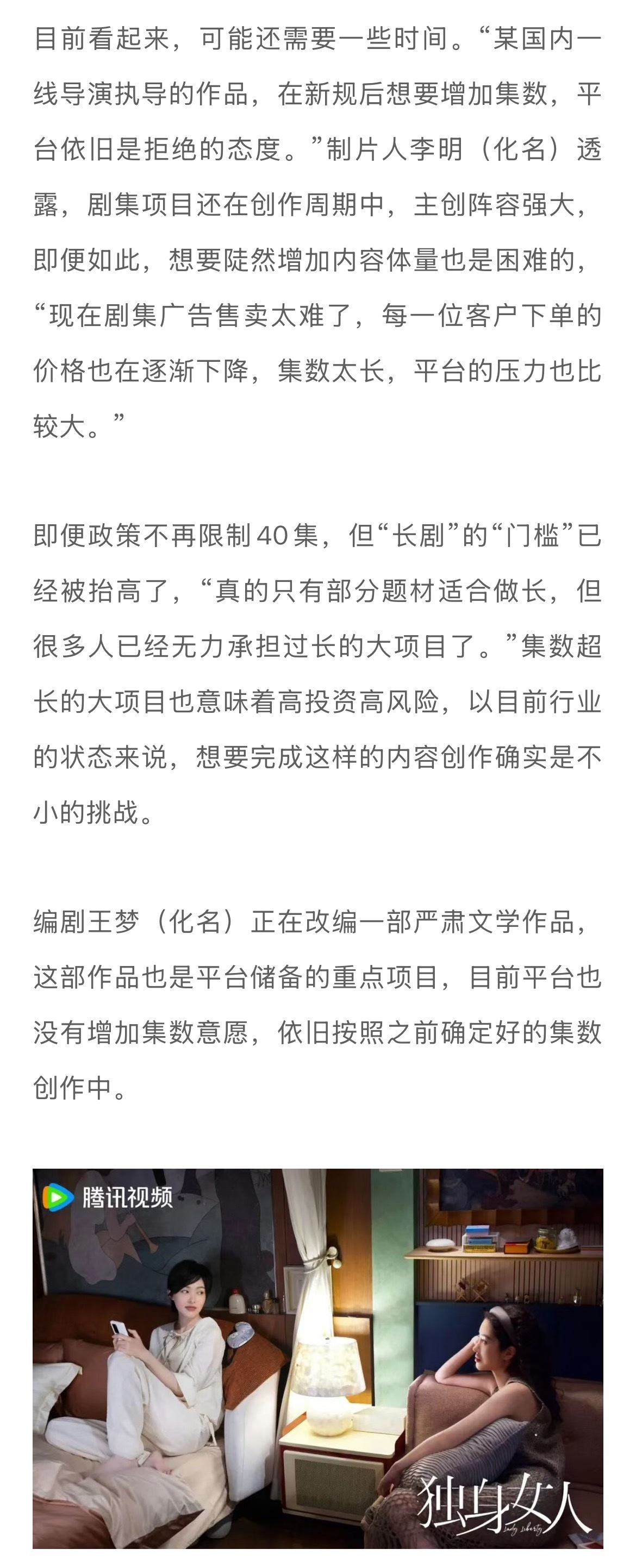 目前看起来，可能还需要一些时间。“某国内一线导演执导的作品，在新规后想要增加集数，平台依旧是拒绝的态度。”制片人李明（化名）透露，剧集项目还在创作周期中，主创阵容强大，即便如此，想要陡然增加内容体量也是困难的，“现在剧集广告售卖太难了，每一位客户下单的价格也在逐渐下降，集数太长，平台的压力也比较大。”

即便政策不再限制40集，但“长剧”的“门槛”已经被抬高了，“真的只有部分题材适合做长，但很多人已经无力承担过长的大项目了。”集数超长的大项目也意味着高投资高风险，以目前行业的状态来说，想要完成这样的内容创作确实是不小的挑战。

编剧王梦（化名）正在改编一部严肃文学作品，这部作品也是平台储备的重点项目，目前平台也没有增加集数意愿，依旧按照之前确定好的集数创作中。

腾讯视频

独身女人
Lady Liberty